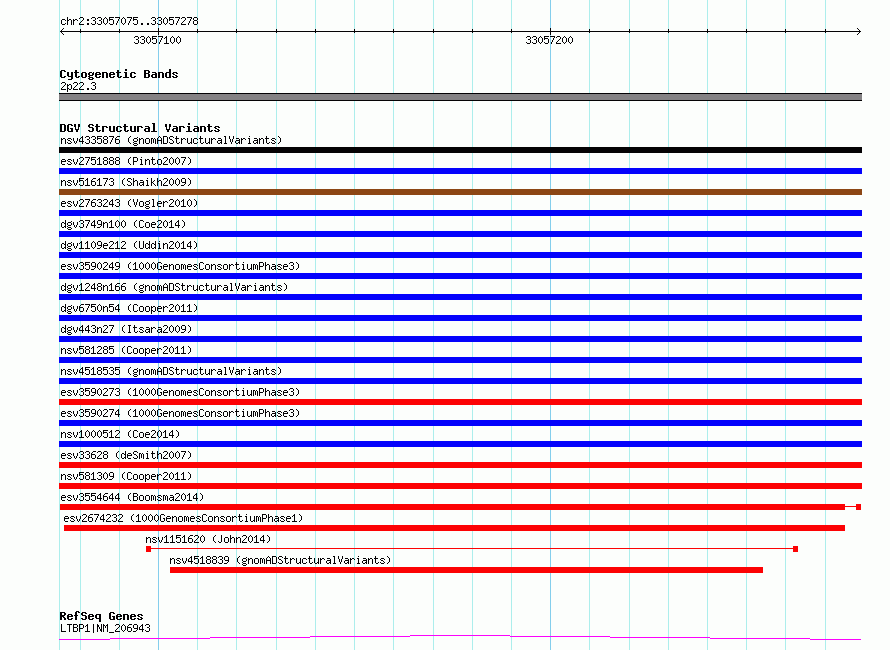 chr2:33057075..33057278

33057100

33057200

Cytogenetic Bands
2p22.3

DGV Structural Variants
nsv4335876 (gnomADStructuralVariants)
esv2751888 (Pinto2007)
nsv516173 (Shaikh2009)
esv2763243 (Vogler2010)
dgv3749n100 (Coe2014)
dgv1109e212 (Uddin2014)
esv3590249 (1000GenomesConsortiumPhase3)
dgv1248n166 (gnomADStructuralVariants)
dgv6750n54 (Cooper2011)
dgv443n27 (Itsara2009)
nsv581285 (Cooper2011)
nsv4518535 (gnomADStructuralVariants)
esv3590273 (1000GenomesConsortiumPhase3)
esv3590274 (1000GenomesConsortiumPhase3)
nsv1000512 (Coe2014)
esv33628 (deSmith2007)
nsv581309 (Cooper2011)
esv3554644 (Boomsma2014)
esv2674232 (1000GenomesConsortiumPhase1)
nsv1151620 (John2014)
nsv4518839 (gnomADStructuralVariants)

RefSeq Genes
LTBP1|NM_206943